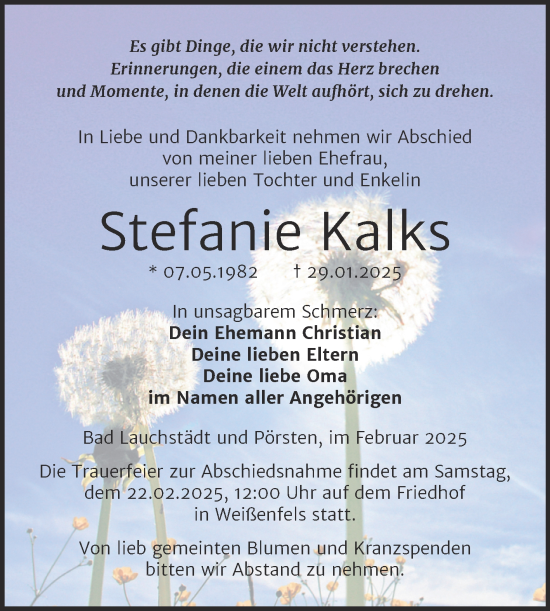 Es gibt Dinge, die wir nicht verstehen.
Erinnerungen, die einem das Herz brechen
und Momente, in denen die Welt aufhört, sich zu drehen.

In Liebe und Dankbarkeit nehmen wir Abschied
von meiner lieben Ehefrau,
unserer lieben Tochter und Enkelin

Stefanie Kalks

* 07.05.1982 † 29.01.2025

In unsagbarem Schmerz:
Dein Ehemann Christian
Deine lieben Eltern
Deine liebe Oma
im Namen aller Angehörigen

Bad Lauchstädt und Pörsten, im Februar 2025

Die Trauerfeier zur Abschiedsnahme findet am Samstag,
dem 22.02.2025, 12:00 Uhr auf dem Friedhof
in Weißenfels statt.

Von lieb gemeinten Blumen und Kranzspenden
bitten wir Abstand zu nehmen.